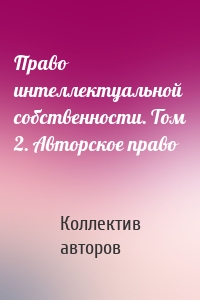 Право интеллектуальной собственности. Том 2. Авторское право

Коллектив авторов